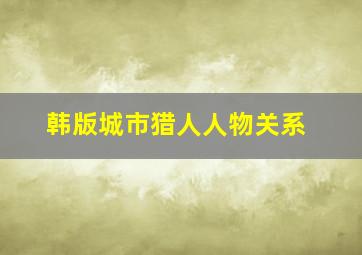 韩版城市猎人人物关系